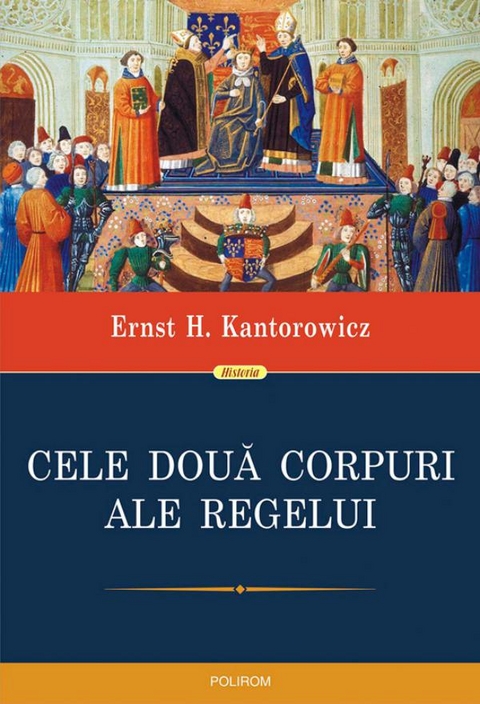 Ernst H. Kantorowicz

Historia

CELE DOUĂ CORPURI ALE REGELUI

POLIROM